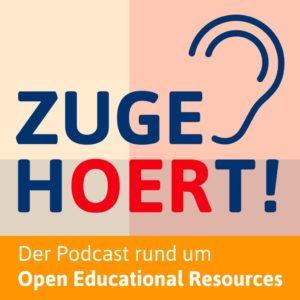 ZUGE
HOERT!

Der Podcast rund um
Open Educational Resources